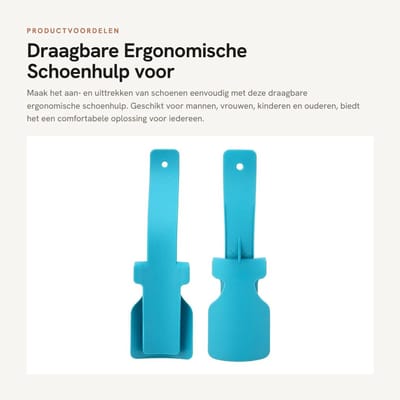 PRODUCTVOORDELEN

Draagbare Ergonomische Schoenhulp voor

Maak het aan- en uittrekken van schoenen eenvoudig met deze draagbare ergonomische schoenhulp. Geschikt voor mannen, vrouwen, kinderen en ouderen, biedt het een comfortabele oplossing voor iedereen.